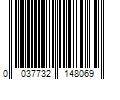 0 037732 148069